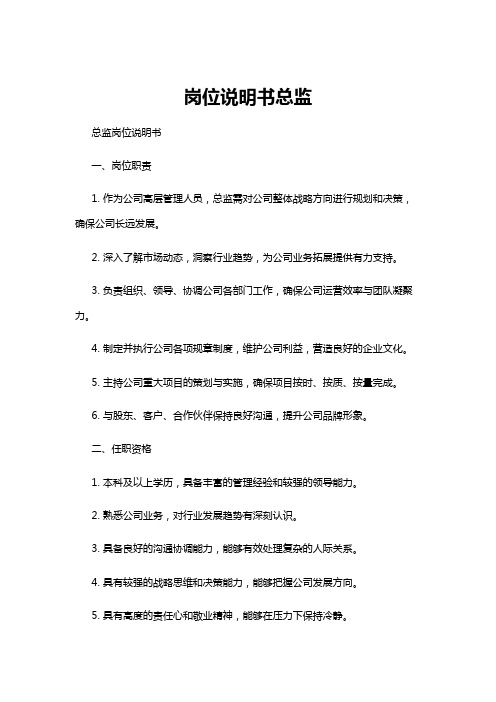 岗位说明书总监

总监岗位说明书

一、岗位职责

1. 作为公司高层管理人员，总监需对公司整体战略方向进行规划和决策，确保公司长远发展。

2. 深入了解市场动态，洞察行业趋势，为公司业务拓展提供有力支持。

3. 负责组织、领导、协调公司各部门工作，确保公司运营效率与团队凝聚力。

4. 制定并执行公司各项规章制度，维护公司利益，营造良好的企业文化。

5. 主持公司重大项目的策划与实施，确保项目按时、按质、按量完成。

6. 与股东、客户、合作伙伴保持良好沟通，提升公司品牌形象。

二、任职资格

1. 本科及以上学历，具备丰富的管理经验和较强的领导能力。

2. 熟悉公司业务，对行业发展趋势有深刻认识。

3. 具备良好的沟通协调能力，能够有效处理复杂的人际关系。

4. 具有较强的战略思维和决策能力，能够把握公司发展方向。

5. 具有高度的责任心和敬业精神，能够在压力下保持冷静。